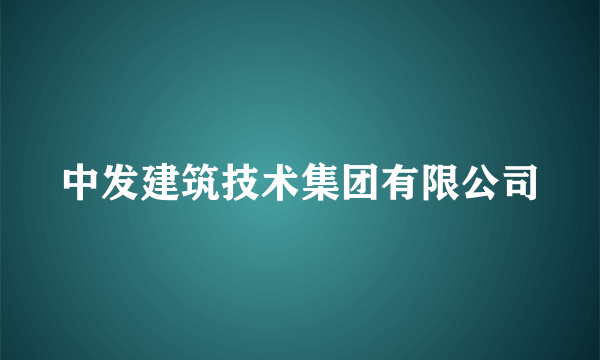 中发建筑技术集团有限公司